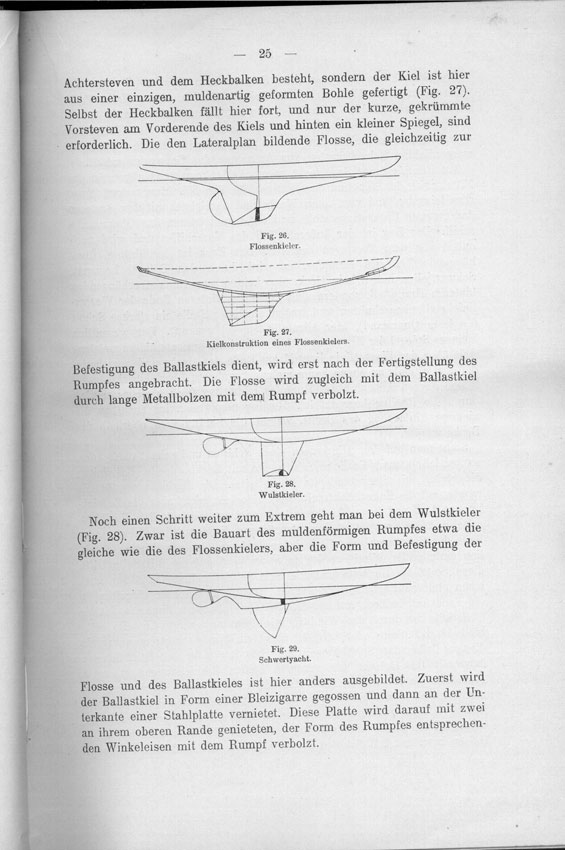 — 25 —

Achtersteven und dem Heckbalken besteht, sondern der Kiel ist hier aus einer einzigen, muldenartig geformten Bohle gefertigt (Fig. 27). Selbst der Heckbalken fällt hier fort, und nur der kurze, gekrümmte Vorsteven am Vorderende des Kiels und hinten ein kleiner Spiegel, sind erforderlich. Die den Lateralplan bildende Flosse, die gleichzeitig zur

Fig. 26.
Flossenkieler.

Fig. 27.
Kielkonstruktion eines Flossenkielers.

Befestigung des Ballastkiels dient, wird erst nach der Fertigstellung des Rumpfes angebracht. Die Flosse wird zugleich mit dem Ballastkiel durch lange Metallbolzen mit dem Rumpf verbolzt.

Fig. 28.
Wulstkieler.

Noch einen Schritt weiter zum Extrem geht man bei dem Wulstkieler (Fig. 28). Zwar ist die Bauart des muldenförmigen Rumpfes etwa die gleiche wie die des Flossenkielers, aber die Form und Befestigung der

Fig. 29.
Schwertyacht.

Flosse und des Ballastkieles ist hier anders ausgebildet. Zuerst wird der Ballastkiel in Form einer Bleizigarre gegossen und dann an der Unterkante einer Stahlplatte vernietet. Diese Platte wird darauf mit zwei an ihrem oberen Rande genieteten, der Form des Rumpfes entsprechenden Winkeleisen mit dem Rumpf verbolzt.